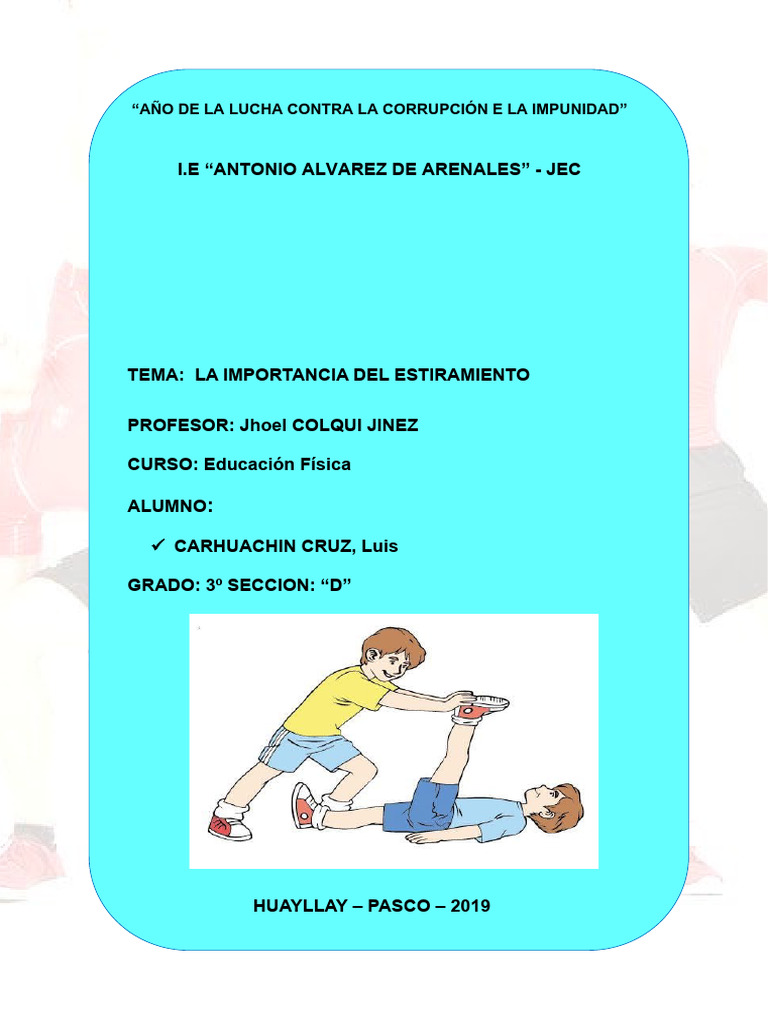 “AÑO DE LA LUCHA CONTRA LA CORRUPCIÓN E LA IMPUNIDAD”

I.E “ANTONIO ALVAREZ DE ARENALES” - JEC

TEMA: LA IMPORTANCIA DEL ESTIRAMIENTO

PROFESOR: Jhoel COLQUI JINEZ

CURSO: Educación Física

ALUMNO:

✓ CARHUACHIN CRUZ, Luis

GRADO: 3º SECCION: “D”

HUAYLLAY – PASCO – 2019